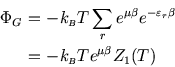 $\Phi_G = -k_B T \sum_r e^{\mu\beta} e^{-\varepsilon_r \beta}$
$= -k_B T e^{\mu\beta} Z_1(T)$